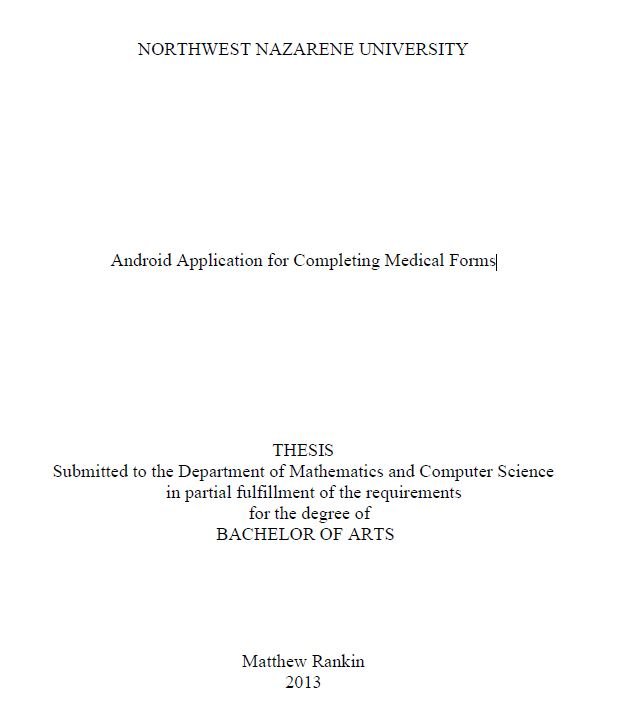 NORTHWEST NAZARENE UNIVERSITY

Android Application for Completing Medical Forms

THESIS
Submitted to the Department of Mathematics and Computer Science
in partial fulfillment of the requirements
for the degree of
BACHELOR OF ARTS

Matthew Rankin
2013